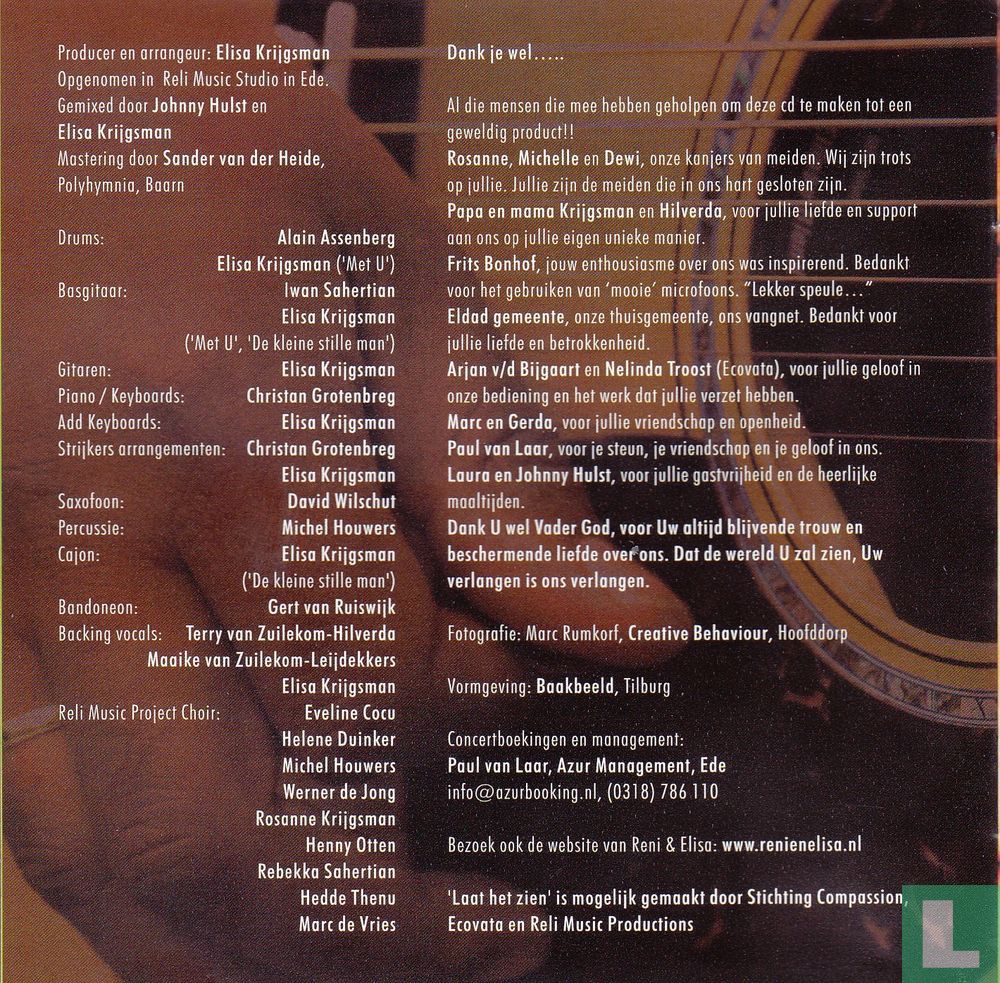 Producer en arrangeur: Elisa Krijgsman
Opgenomen in Reli Music Studio in Ede.
Gemixed door Johnny Hulst en Elisa Krijgsman
Mastering door Sander van der Heide, Polyhymnia, Baarn

Drums: Alain Assenberg
Elisa Krijgsman ('Met U')
Basgitaar: Iwan Sahertian
Elisa Krijgsman ('Met U', 'De kleine stille man')
Gitaren: Elisa Krijgsman
Piano / Keyboards: Christan Grotenbreg
Add Keyboards: Elisa Krijgsman
Strijkers arrangementen: Christan Grotenbreg
Elisa Krijgsman
Saxofoon: David Wilschut
Percussie: Michel Houwers
Cajon: Elisa Krijgsman ('De kleine stille man')
Bandoneon: Gert van Ruiswijk
Backing vocals: Terry van Zuilekom-Hilverda
Maaike van Zuilekom-Leijdekkers
Elisa Krijgsman
Reli Music Project Choir: Eveline Cocu
Helene Duinker
Michel Houwers
Werner de Jong
Rosanne Krijgsman
Henny Otten
Rebekka Sahertian
Hedde Thenu
Marc de Vries

Dank je wel.....

Al die mensen die mee hebben geholpen om deze cd te maken tot een geweldig product!!
Rosanne, Michelle en Dewi, onze kanjers van meiden. Wij zijn trots op jullie. Jullie zijn de meiden die in ons hart gesloten zijn.
Papa en mama Krijgsman en Hilverda, voor jullie liefde en support aan ons op jullie eigen unieke manier.
Frits Bonhof, jouw enthousiasme over ons was inspirerend. Bedankt voor het gebruiken van 'mooie' microfoons. "Lekker speule..."
Eldad gemeente, onze thuisgemeente, ons vangnet. Bedankt voor jullie liefde en betrokkenheid.
Arjan v/d Bijgaart en Nelinda Troost (Ecovata), voor jullie geloof in onze bediening en het werk dat jullie verzet hebben.
Marc en Gerda, voor jullie vriendschap en openheid.
Paul van Laar, voor je steun, je vriendschap en je geloof in ons.
Laura en Johnny Hulst, voor jullie gastvrijheid en de heerlijke maaltijden.
Dank U wel Vader God, voor Uw altijd blijvende trouw en beschermende liefde over ons. Dat de wereld U zal zien, Uw verlangen is ons verlangen.

Fotografie: Marc Rumkorf, Creative Behaviour, Hoofddorp

Vormgeving: Baakbeeld, Tilburg

Concertboekingen en management:
Paul van Laar, Azur Management, Ede
info@azurbooking.nl, (0318) 786 110

Bezoek ook de website van Reni & Elisa: www.renienelisa.nl

'Laat het zien' is mogelijk gemaakt door Stichting Compassion, Ecovata en Reli Music Productions